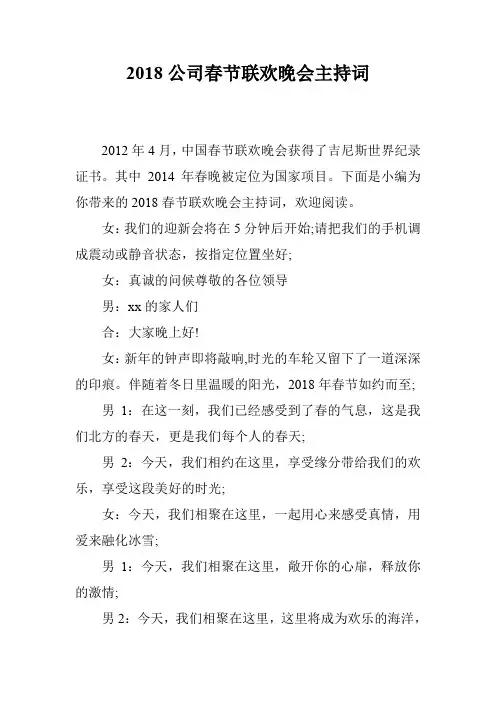 2018 公司春节联欢晚会主持词

2012 年 4 月，中国春节联欢晚会获得了吉尼斯世界纪录证书。其中 2014 年春晚被定位为国家项目。下面是小编为你带来的 2018 春节联欢晚会主持词，欢迎阅读。

女：我们的迎新会将在 5 分钟后开始;请把我们的手机调成震动或静音状态，按指定位置坐好;

女：真诚的问候尊敬的各位领导

男：xx 的家人们

合：大家晚上好!

女：新年的钟声即将敲响,时光的车轮又留下了一道深深的印痕。伴随着冬日里温暖的阳光，2018 年春节如约而至;

男 1：在这一刻，我们已经感受到了春的气息，这是我们北方的春天，更是我们每个人的春天;

男 2：今天，我们相约在这里，享受缘分带给我们的欢乐，享受这段美好的时光;

女：今天，我们相聚在这里，一起用心来感受真情，用爱来融化冰雪;

男 1：今天，我们相聚在这里，敞开你的心扉，释放你的激情;

男 2：今天，我们相聚在这里，这里将成为欢乐的海洋，